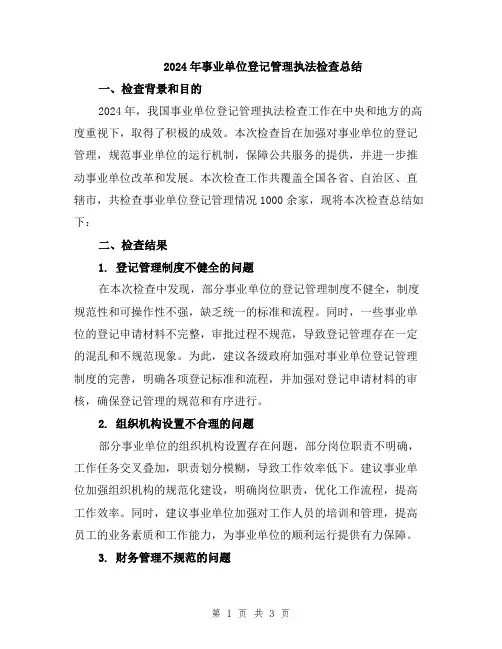 2024年事业单位登记管理执法检查总结

一、检查背景和目的

2024年，我国事业单位登记管理执法检查工作在中央和地方的高度重视下，取得了积极的成效。本次检查旨在加强对事业单位的登记管理，规范事业单位的运行机制，保障公共服务的提供，并进一步推动事业单位改革和发展。本次检查工作共覆盖全国各省、自治区、直辖市，共检查事业单位登记管理情况1000余家，现将本次检查总结如下：

二、检查结果

1. 登记管理制度不健全的问题

在本次检查中发现，部分事业单位的登记管理制度不健全，制度规范性和可操作性不强，缺乏统一的标准和流程。同时，一些事业单位的登记申请材料不完整，审批过程不规范，导致登记管理存在一定的混乱和不规范现象。为此，建议各级政府加强对事业单位登记管理制度的完善，明确各项登记标准和流程，并加强对登记申请材料的审核，确保登记管理的规范和有序进行。

2. 组织机构设置不合理的问题

部分事业单位的组织机构设置存在问题，部分岗位职责不明确，工作任务交叉叠加，职责划分模糊，导致工作效率低下。建议事业单位加强组织机构的规范化建设，明确岗位职责，优化工作流程，提高工作效率。同时，建议事业单位加强对工作人员的培训和管理，提高员工的业务素质和工作能力，为事业单位的顺利运行提供有力保障。

3. 财务管理不规范的问题

第 1 页 共 3 页